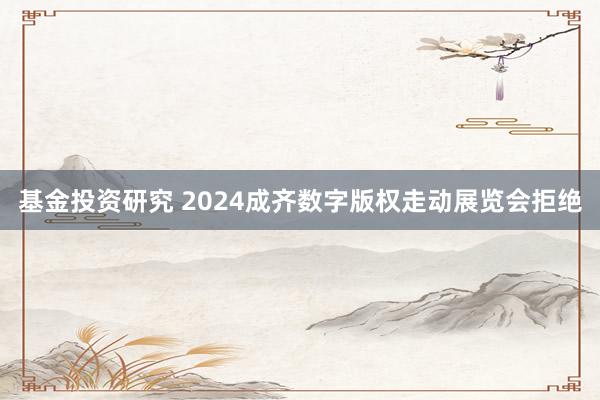 基金投资研究 2024成齐数字版权走动展览会拒绝